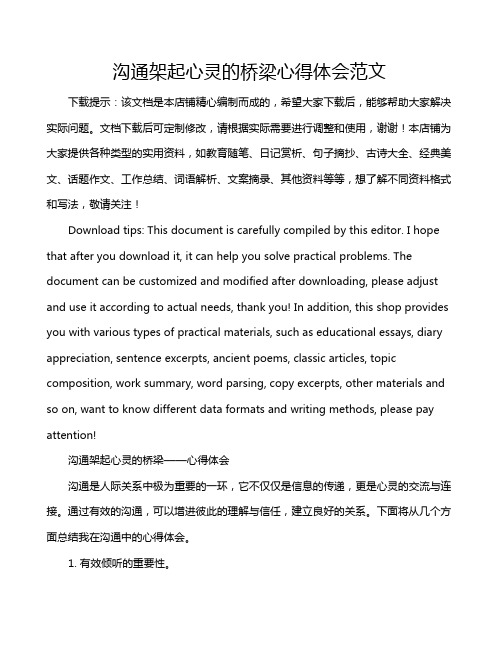 沟通架起心灵的桥梁心得体会范文

下载提示：该文档是本店铺精心编制而成的，希望大家下载后，能够帮助大家解决实际问题。文档下载后可定制修改，请根据实际需要进行调整和使用，谢谢！本店铺为大家提供各种类型的实用资料，如教育随笔、日记赏析、句子摘抄、古诗大全、经典美文、话题作文、工作总结、词语解析、文案摘录、其他资料等等，想了解不同资料格式和写法，敬请关注！

Download tips: This document is carefully compiled by this editor. I hope that after you download it, it can help you solve practical problems. The document can be customized and modified after downloading, please adjust and use it according to actual needs, thank you! In addition, this shop provides you with various types of practical materials, such as educational essays, diary appreciation, sentence excerpts, ancient poems, classic articles, topic composition, work summary, word parsing, copy excerpts, other materials and so on, want to know different data formats and writing methods, please pay attention!

沟通架起心灵的桥梁——心得体会

沟通是人际关系中极为重要的一环，它不仅仅是信息的传递，更是心灵的交流与连接。通过有效的沟通，可以增进彼此的理解与信任，建立良好的关系。下面将从几个方面总结我在沟通中的心得体会。

1. 有效倾听的重要性。